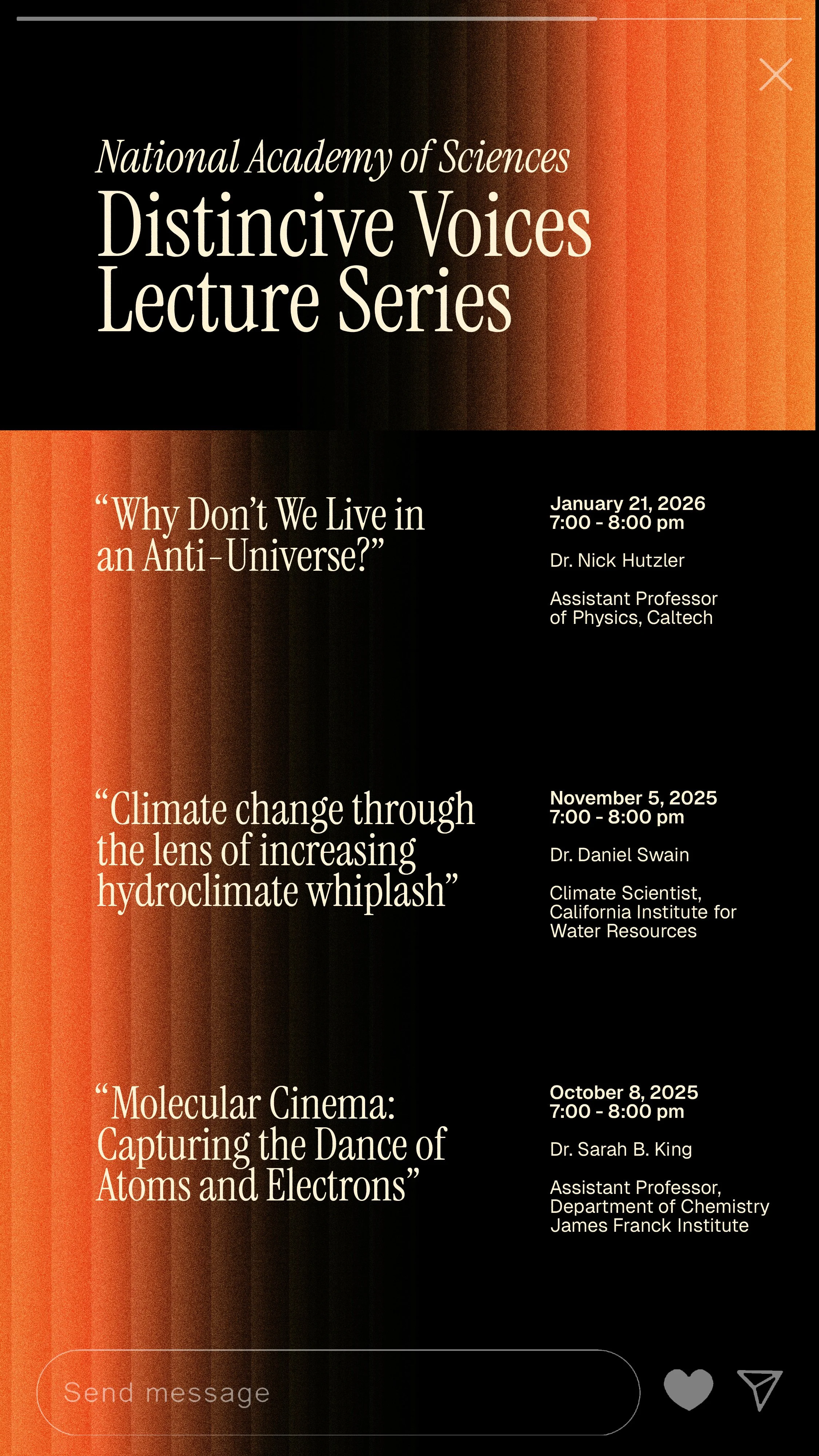 National Academy of Sciences
Distincive Voices Lecture Series

“Why Don’t We Live in an Anti-Universe?”

January 21, 2026
7:00 - 8:00 pm

Dr. Nick Hutzler

Assistant Professor of Physics, Caltech

“Climate change through the lens of increasing hydroclimate whiplash”

November 5, 2025
7:00 - 8:00 pm

Dr. Daniel Swain

Climate Scientist, California Institute for Water Resources

“Molecular Cinema: Capturing the Dance of Atoms and Electrons”

October 8, 2025
7:00 - 8:00 pm

Dr. Sarah B. King

Assistant Professor, Department of Chemistry James Franck Institute

Send message